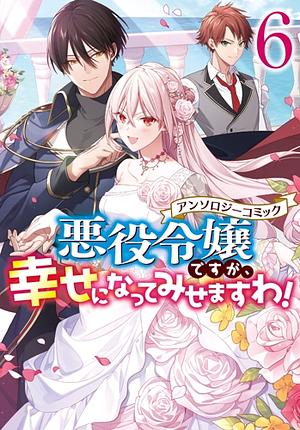 6

アンソロジーコミック

悪役令嬢ですが、幸せになってみせますわ!